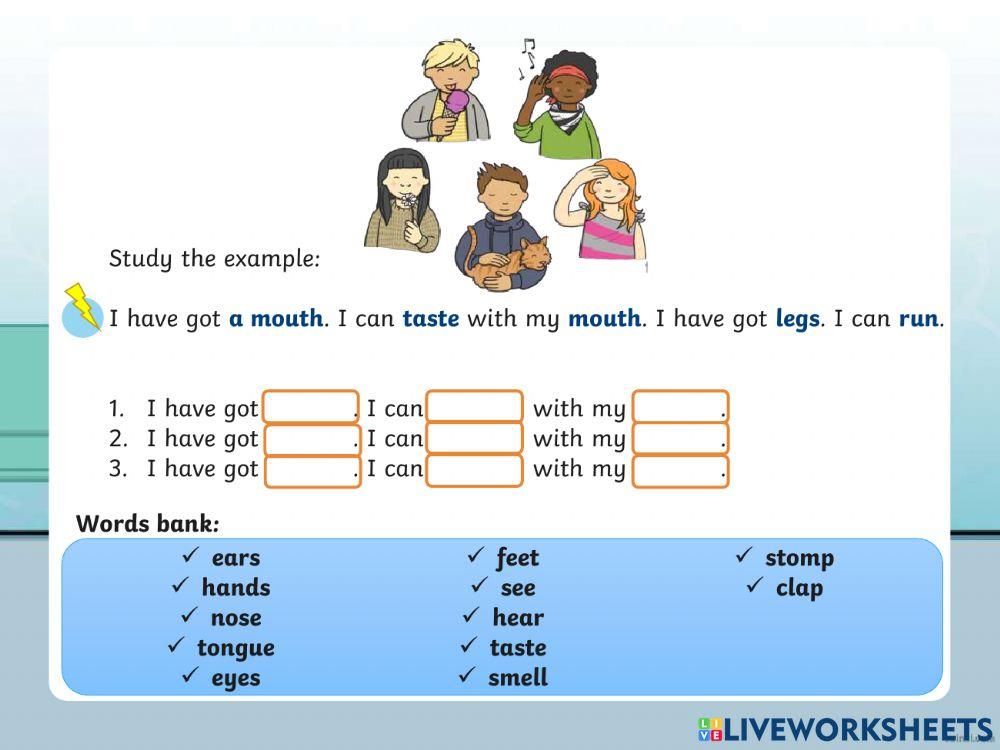 Study the example:

I have got a mouth. I can taste with my mouth. I have got legs. I can run.

1. I have got ____. I can ____ with my ____.
2. I have got ____. I can ____ with my ____.
3. I have got ____. I can ____ with my ____.

Words bank:

✓ ears
✓ hands
✓ nose
✓ tongue
✓ eyes

✓ feet
✓ see
✓ hear
✓ taste
✓ smell

✓ stomp
✓ clap

LIVEWORKSHEETS